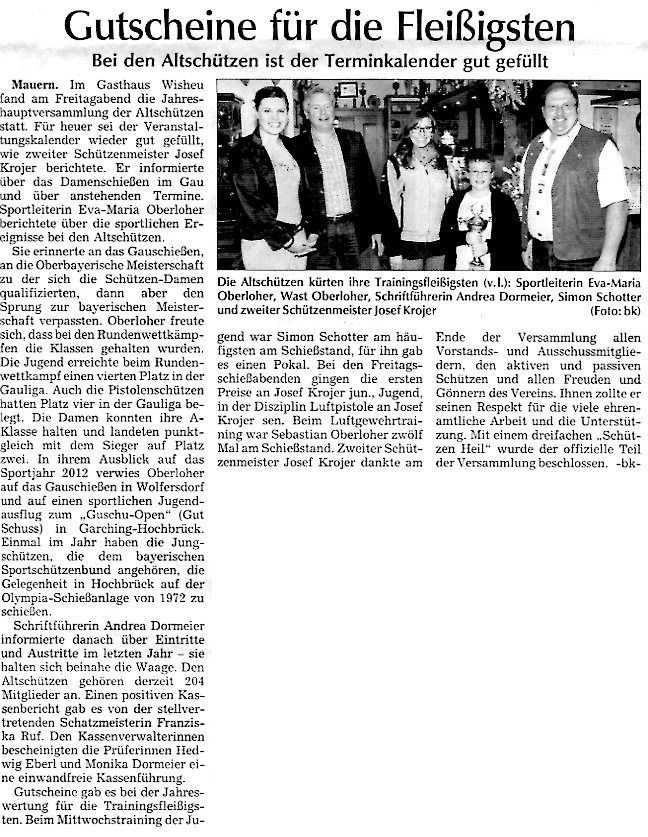 Gutscheine für die Fleißigsten

Bei den Altschützen ist der Terminkalender gut gefüllt

Mauern. Im Gasthaus Wisheu fand am Freitagabend die Jahreshauptversammlung der Altschützen statt. Für heuer sei der Veranstaltungskalender wieder gut gefüllt, wie zweiter Schützenmeister Josef Krojer berichtete. Er informierte über das Damenschießen im Gau und über anstehenden Termine. Sportleiterin Eva-Maria Oberloher berichtete über die sportlichen Ereignisse bei den Altschützen.

Sie erinnerte an das Gauschießen, an die Oberbayerische Meisterschaft zu der sich die Schützen-Damen qualifizierten, dann aber den Sprung zur bayerischen Meisterschaft verpassten. Oberloher freute sich, dass bei den Rundenwettkämpfen die Klassen gehalten wurden. Die Jugend erreichte beim Rundenwettkampf einen vierten Platz in der Gauliga. Auch die Pistolenschützen hatten Platz vier in der Gauliga belegt. Die Damen konnten ihre A-Klasse halten und landeten punktgleich mit dem Sieger auf Platz zwei. In ihrem Ausblick auf das Sportjahr 2012 verwies Oberloher auf das Gauschießen in Wolfersdorf und auf einen sportlichen Jugendausflug zum „Guschu-Open" (Gut Schuss) in Garching-Hochbrück. Einmal im Jahr haben die Jungschützen, die dem bayerischen Sportschützenbund angehören, die Gelegenheit in Hochbrück auf der Olympia-Schießanlage von 1972 zu schießen.

Schriftführerin Andrea Dormeier informierte danach über Eintritte und Austritte im letzten Jahr – sie halten sich beinahe die Waage. Den Altschützen gehören derzeit 204 Mitglieder an. Einen positiven Kassenbericht gab es von der stellvertretenden Schatzmeisterin Franziska Ruf. Den Kassenverwalterinnen bescheinigten die Prüferinnen Hedwig Eberl und Monika Dormeier eine einwandfreie Kassenführung.

Gutscheine gab es bei der Jahreswertung für die Trainingsfleißigsten. Beim Mittwochstraining der Jugend war Simon Schotter am häufigsten am Schießstand, für ihn gab es einen Pokal. Bei den Freitagsschießabenden gingen die ersten Preise an Josef Krojer jun., Jugend, in der Disziplin Luftpistole an Josef Krojer sen. Beim Luftgewehrtraining war Sebastian Oberloher zwölf Mal am Schießstand. Zweiter Schützenmeister Josef Krojer dankte am Ende der Versammlung allen Vorstands- und Ausschussmitgliedern, den aktiven und passiven Schützen und allen Freuden und Gönnern des Vereins. Ihnen zollte er seinen Respekt für die viele ehrenamtliche Arbeit und die Unterstützung. Mit einem dreifachen „Schützen Heil" wurde der offizielle Teil der Versammlung beschlossen. -bk-

Die Altschützen kürten ihre Trainingsfleißigsten (v.l.): Sportleiterin Eva-Maria Oberloher, Wast Oberloher, Schriftführerin Andrea Dormeier, Simon Schotter und zweiter Schützenmeister Josef Krojer (Foto: bk)